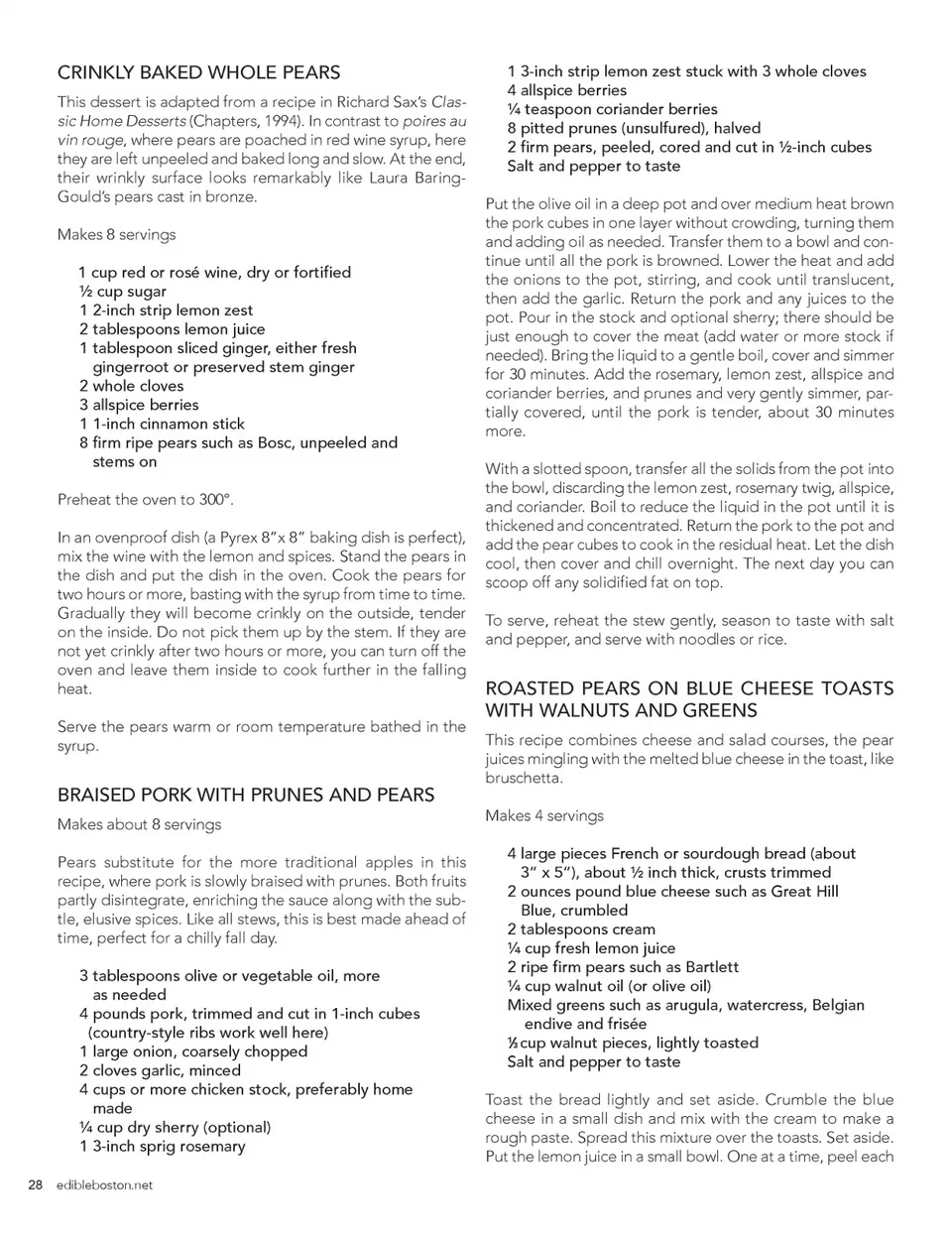 CRINKLY BAKED WHOLE PEARS

This dessert is adapted from a recipe in Richard Sax's Classic Home Desserts (Chapters, 1994). In contrast to poires au vin rouge, where pears are poached in red wine syrup, here they are left unpeeled and baked long and slow. At the end, their wrinkly surface looks remarkably like Laura Baring-Gould's pears cast in bronze.

Makes 8 servings

1 cup red or rosé wine, dry or fortified
½ cup sugar
1 2-inch strip lemon zest
2 tablespoons lemon juice
1 tablespoon sliced ginger, either fresh gingerroot or preserved stem ginger
2 whole cloves
3 allspice berries
1 1-inch cinnamon stick
8 firm ripe pears such as Bosc, unpeeled and stems on

Preheat the oven to 300°.

In an ovenproof dish (a Pyrex 8"x 8" baking dish is perfect), mix the wine with the lemon and spices. Stand the pears in the dish and put the dish in the oven. Cook the pears for two hours or more, basting with the syrup from time to time. Gradually they will become crinkly on the outside, tender on the inside. Do not pick them up by the stem. If they are not yet crinkly after two hours or more, you can turn off the oven and leave them inside to cook further in the falling heat.

Serve the pears warm or room temperature bathed in the syrup.

BRAISED PORK WITH PRUNES AND PEARS

Makes about 8 servings

Pears substitute for the more traditional apples in this recipe, where pork is slowly braised with prunes. Both fruits partly disintegrate, enriching the sauce along with the subtle, elusive spices. Like all stews, this is best made ahead of time, perfect for a chilly fall day.

3 tablespoons olive or vegetable oil, more as needed
4 pounds pork, trimmed and cut in 1-inch cubes (country-style ribs work well here)
1 large onion, coarsely chopped
2 cloves garlic, minced
4 cups or more chicken stock, preferably home made
¼ cup dry sherry (optional)
1 3-inch sprig rosemary
1 3-inch strip lemon zest stuck with 3 whole cloves
4 allspice berries
¼ teaspoon coriander berries
8 pitted prunes (unsulfured), halved
2 firm pears, peeled, cored and cut in ½-inch cubes
Salt and pepper to taste

Put the olive oil in a deep pot and over medium heat brown the pork cubes in one layer without crowding, turning them and adding oil as needed. Transfer them to a bowl and continue until all the pork is browned. Lower the heat and add the onions to the pot, stirring, and cook until translucent, then add the garlic. Return the pork and any juices to the pot. Pour in the stock and optional sherry; there should be just enough to cover the meat (add water or more stock if needed). Bring the liquid to a gentle boil, cover and simmer for 30 minutes. Add the rosemary, lemon zest, allspice and coriander berries, and prunes and very gently simmer, partially covered, until the pork is tender, about 30 minutes more.

With a slotted spoon, transfer all the solids from the pot into the bowl, discarding the lemon zest, rosemary twig, allspice, and coriander. Boil to reduce the liquid in the pot until it is thickened and concentrated. Return the pork to the pot and add the pear cubes to cook in the residual heat. Let the dish cool, then cover and chill overnight. The next day you can scoop off any solidified fat on top.

To serve, reheat the stew gently, season to taste with salt and pepper, and serve with noodles or rice.

ROASTED PEARS ON BLUE CHEESE TOASTS WITH WALNUTS AND GREENS

This recipe combines cheese and salad courses, the pear juices mingling with the melted blue cheese in the toast, like bruschetta.

Makes 4 servings

4 large pieces French or sourdough bread (about 3" x 5"), about ½ inch thick, crusts trimmed
2 ounces pound blue cheese such as Great Hill Blue, crumbled
2 tablespoons cream
¼ cup fresh lemon juice
2 ripe firm pears such as Bartlett
¼ cup walnut oil (or olive oil)
Mixed greens such as arugula, watercress, Belgian endive and frisée
⅓ cup walnut pieces, lightly toasted
Salt and pepper to taste

Toast the bread lightly and set aside. Crumble the blue cheese in a small dish and mix with the cream to make a rough paste. Spread this mixture over the toasts. Set aside. Put the lemon juice in a small bowl. One at a time, peel each

28 edibleboston.net